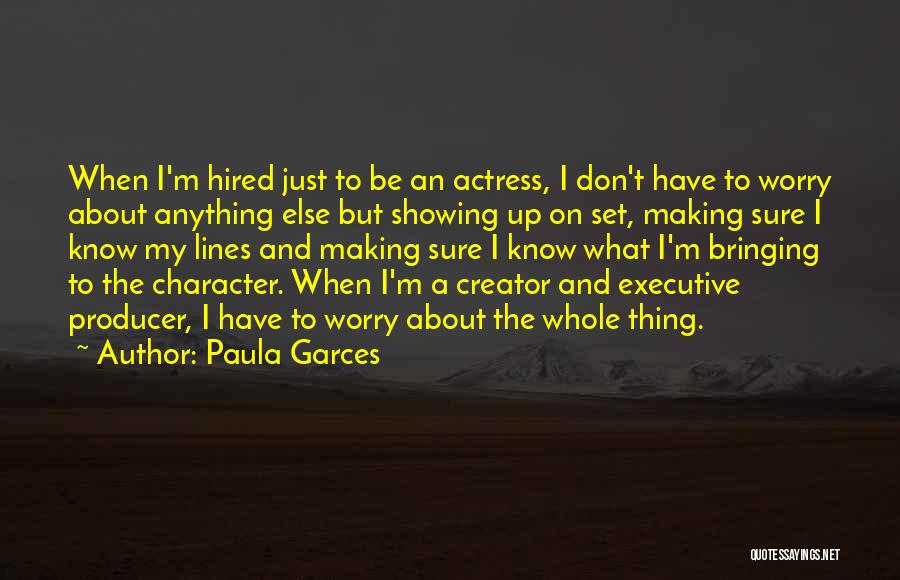 When I'm hired just to be an actress, I don't have to worry about anything else but showing up on set, making sure I know my lines and making sure I know what I'm bringing to the character. When I'm a creator and executive producer, I have to worry about the whole thing.

~ Author: Paula Garces

QUOTESSAYINGS.NET